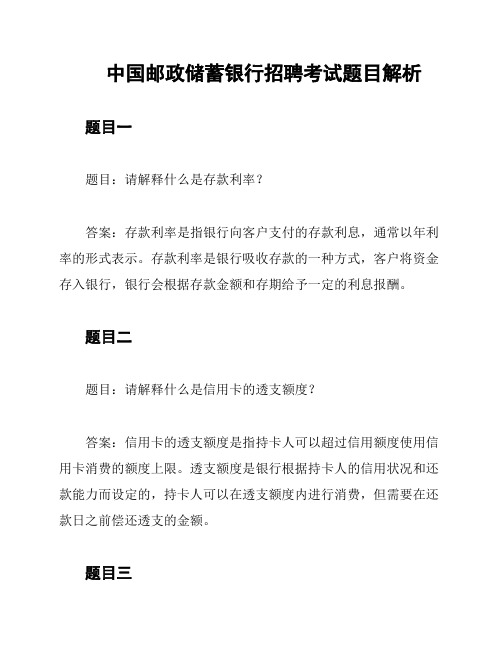 中国邮政储蓄银行招聘考试题目解析

题目一

题目：请解释什么是存款利率？

答案：存款利率是指银行向客户支付的存款利息，通常以年利率的形式表示。存款利率是银行吸收存款的一种方式，客户将资金存入银行，银行会根据存款金额和存期给予一定的利息报酬。

题目二

题目：请解释什么是信用卡的透支额度？

答案：信用卡的透支额度是指持卡人可以超过信用额度使用信用卡消费的额度上限。透支额度是银行根据持卡人的信用状况和还款能力而设定的，持卡人可以在透支额度内进行消费，但需要在还款日之前偿还透支的金额。

题目三